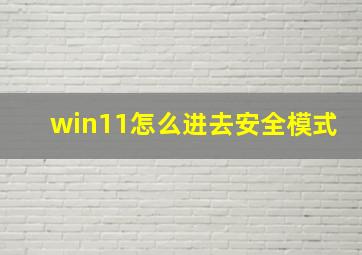 win11怎么进去安全模式